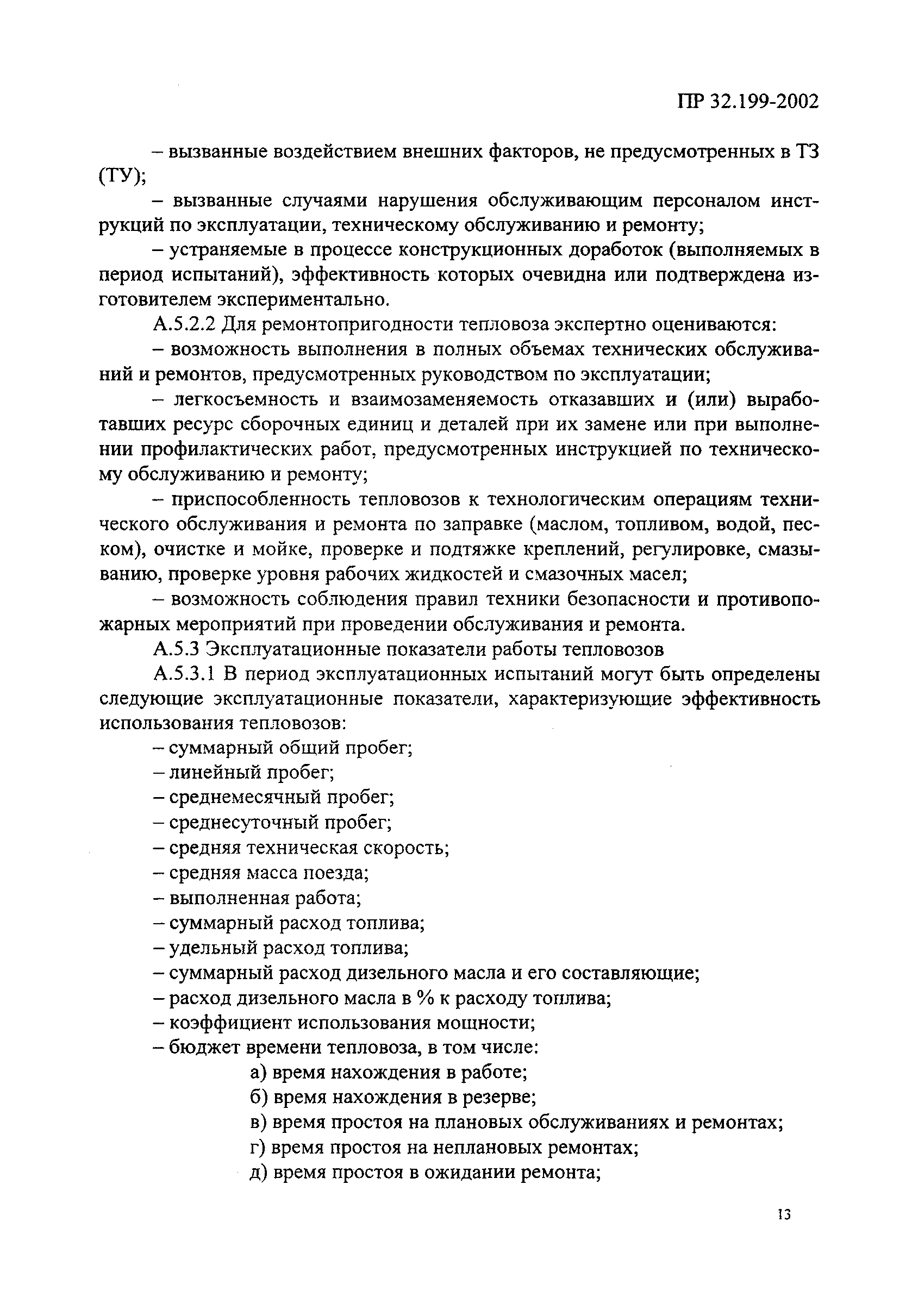 ПР 32.199-2002

– вызванные воздействием внешних факторов, не предусмотренных в ТЗ (ТУ);

– вызванные случаями нарушения обслуживающим персоналом инструкций по эксплуатации, техническому обслуживанию и ремонту;

– устраняемые в процессе конструкционных доработок (выполняемых в период испытаний), эффективность которых очевидна или подтверждена изготовителем экспериментально.

А.5.2.2 Для ремонтопригодности тепловоза экспертно оцениваются:

– возможность выполнения в полных объемах технических обслуживаний и ремонтов, предусмотренных руководством по эксплуатации;

– легкосъемность и взаимозаменяемость отказавших и (или) выработавших ресурс сборочных единиц и деталей при их замене или при выполнении профилактических работ, предусмотренных инструкцией по техническому обслуживанию и ремонту;

– приспособленность тепловозов к технологическим операциям технического обслуживания и ремонта по заправке (маслом, топливом, водой, песком), очистке и мойке, проверке и подтяжке креплений, регулировке, смазыванию, проверке уровня рабочих жидкостей и смазочных масел;

– возможность соблюдения правил техники безопасности и противопожарных мероприятий при проведении обслуживания и ремонта.

А.5.3 Эксплуатационные показатели работы тепловозов

А.5.3.1 В период эксплуатационных испытаний могут быть определены следующие эксплуатационные показатели, характеризующие эффективность использования тепловозов:

– суммарный общий пробег;

– линейный пробег;

– среднемесячный пробег;

– среднесуточный пробег;

– средняя техническая скорость;

– средняя масса поезда;

– выполненная работа;

– суммарный расход топлива;

– удельный расход топлива;

– суммарный расход дизельного масла и его составляющие;

– расход дизельного масла в % к расходу топлива;

– коэффициент использования мощности;

– бюджет времени тепловоза, в том числе:

а) время нахождения в работе;

б) время нахождения в резерве;

в) время простоя на плановых обслуживаниях и ремонтах;

г) время простоя на неплановых ремонтах;

д) время простоя в ожидании ремонта;

13